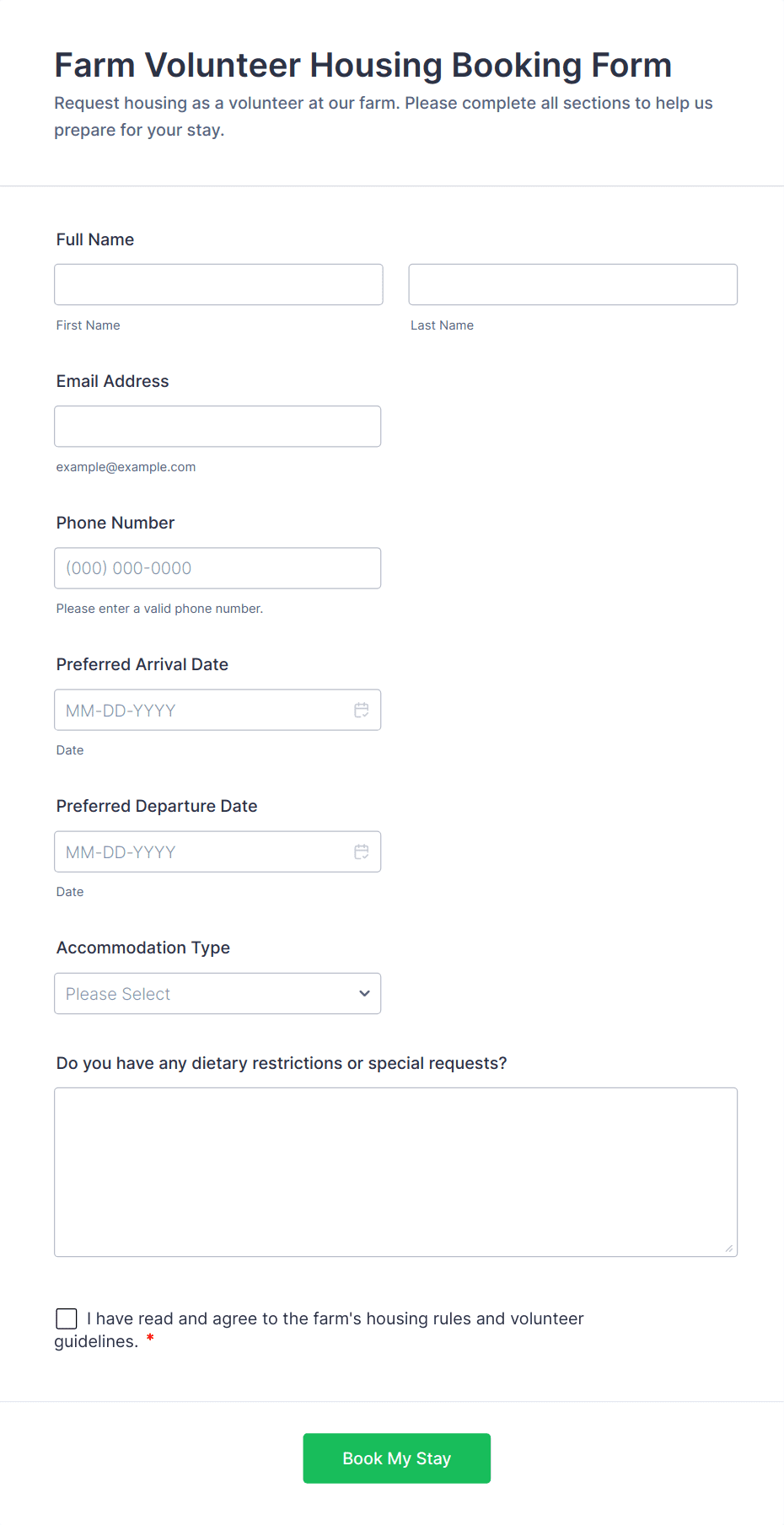 Farm Volunteer Housing Booking Form
Request housing as a volunteer at our farm. Please complete all sections to help us prepare for your stay.

Full Name

First Name

Last Name

Email Address

example@example.com

Phone Number

(000) 000-0000

Please enter a valid phone number.

Preferred Arrival Date

MM-DD-YYYY

Date

Preferred Departure Date

MM-DD-YYYY

Date

Accommodation Type

Please Select

Do you have any dietary restrictions or special requests?

I have read and agree to the farm's housing rules and volunteer guidelines. *

Book My Stay